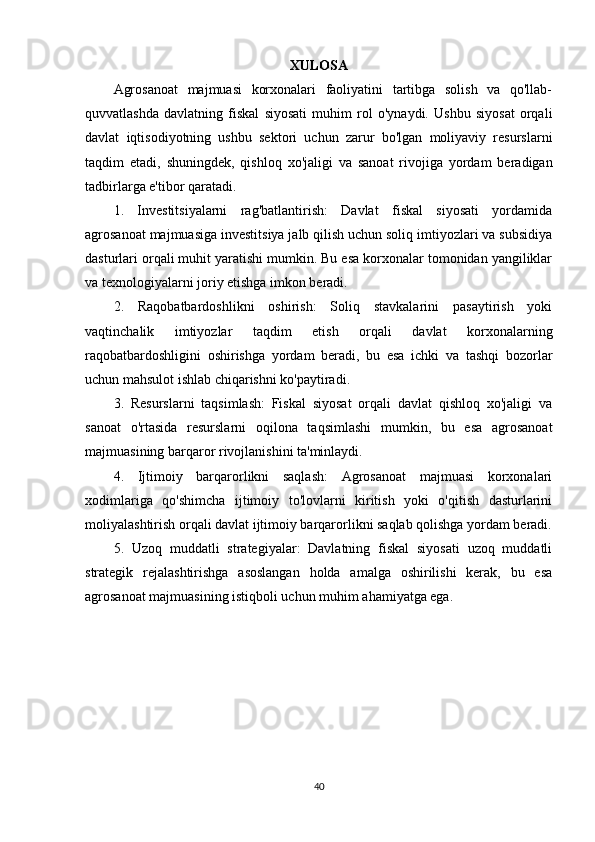 XULOSA

Agrosanoat majmuasi korxonalari faoliyatini tartibga solish va qo'llab-quvvatlashda davlatning fiskal siyosati muhim rol o'ynaydi. Ushbu siyosat orqali davlat iqtisodiyotning ushbu sektori uchun zarur bo'lgan moliyaviy resurslarni taqdim etadi, shuningdek, qishloq xo'jaligi va sanoat rivojiga yordam beradigan tadbirlarga e'tibor qaratadi.

1. Investitsiyalarni rag'batlantirish: Davlat fiskal siyosati yordamida agrosanoat majmuasiga investitsiya jalb qilish uchun soliq imtiyozlari va subsidiya dasturlari orqali muhit yaratishi mumkin. Bu esa korxonalar tomonidan yangiliklar va texnologiyalarni joriy etishga imkon beradi.

2. Raqobatbardoshlikni oshirish: Soliq stavkalarini pasaytirish yoki vaqtinchalik imtiyozlar taqdim etish orqali davlat korxonalarning raqobatbardoshligini oshirishga yordam beradi, bu esa ichki va tashqi bozorlar uchun mahsulot ishlab chiqarishni ko'paytiradi.

3. Resurslarni taqsimlash: Fiskal siyosat orqali davlat qishloq xo'jaligi va sanoat o'rtasida resurslarni oqilona taqsimlashi mumkin, bu esa agrosanoat majmuasining barqaror rivojlanishini ta'minlaydi.

4. Ijtimoiy barqarorlikni saqlash: Agrosanoat majmuasi korxonalari xodimlariga qo'shimcha ijtimoiy to'lovlarni kiritish yoki o'qitish dasturlarini moliyalashtirish orqali davlat ijtimoiy barqarorlikni saqlab qolishga yordam beradi.

5. Uzoq muddatli strategiyalar: Davlatning fiskal siyosati uzoq muddatli strategik rejalashtirishga asoslangan holda amalga oshirilishi kerak, bu esa agrosanoat majmuasining istiqboli uchun muhim ahamiyatga ega.

40